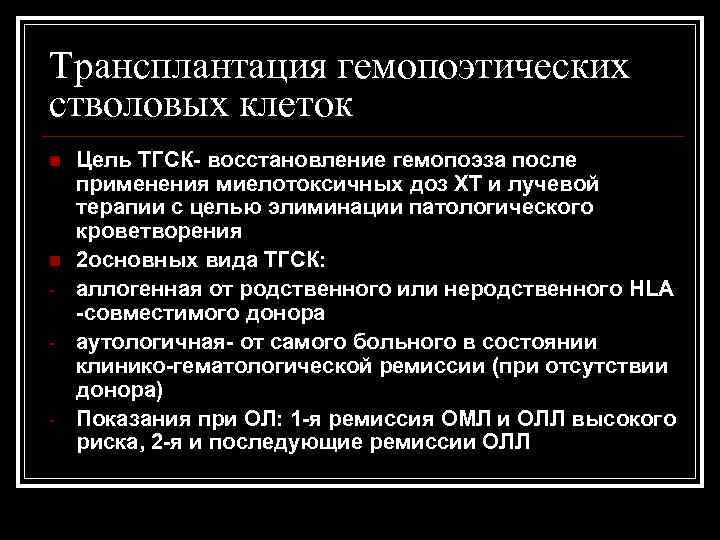 Трансплантация гемопоэтических стволовых клеток

Цель ТГСК- восстановление гемопоэза после применения миелотоксичных доз ХТ и лучевой терапии с целью элиминации патологического кроветворения

2основных вида ТГСК:

- аллогенная от родственного или неродственного HLA -совместимого донора

- аутологичная- от самого больного в состоянии клинико-гематологической ремиссии (при отсутствии донора)

- Показания при ОЛ: 1-я ремиссия ОМЛ и ОЛЛ высокого риска, 2-я и последующие ремиссии ОЛЛ